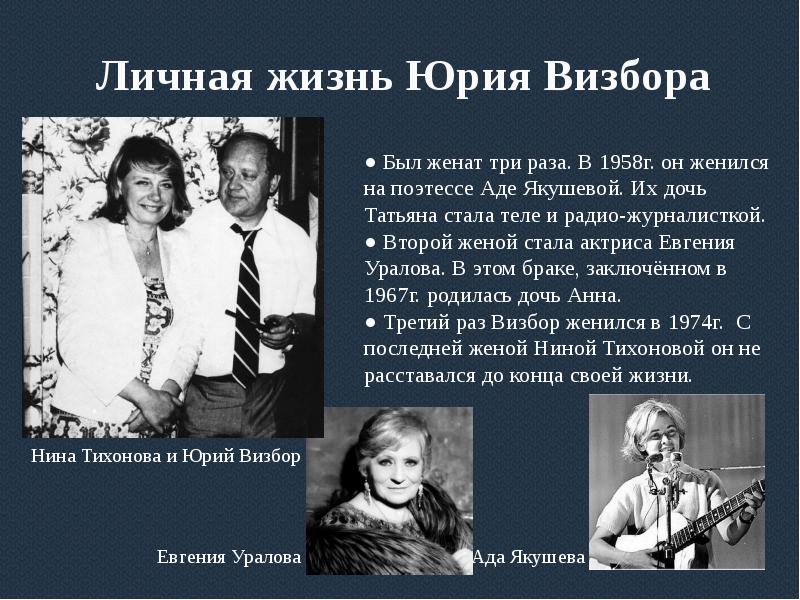 Личная жизнь Юрия Визбора

• Был женат три раза. В 1958г. он женился на поэтессе Аде Якушевой. Их дочь Татьяна стала теле и радио-журналисткой.
• Второй женой стала актриса Евгения Уралова. В этом браке, заключённом в 1967г. родилась дочь Анна.
• Третий раз Визбор женился в 1974г. С последней женой Ниной Тихоновой он не расставался до конца своей жизни.

Нина Тихонова и Юрий Визбор

Евгения Уралова

Ада Якушева